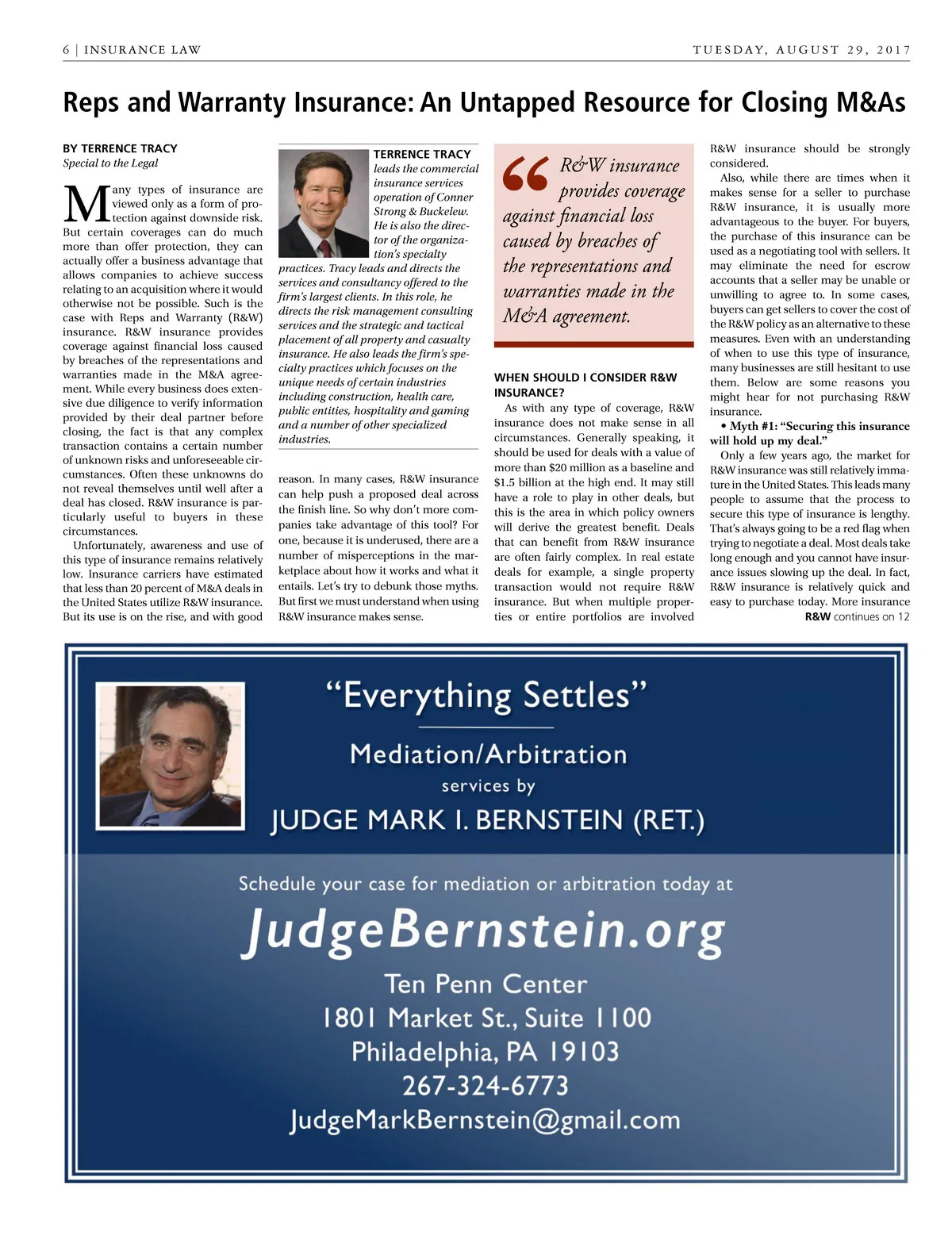 6 | INSURANCE LAW

TUESDAY, AUGUST 29, 2017

Reps and Warranty Insurance: An Untapped Resource for Closing M&As

BY TERRENCE TRACY
Special to the Legal

Many types of insurance are viewed only as a form of protection against downside risk. But certain coverages can do much more than offer protection, they can actually offer a business advantage that allows companies to achieve success relating to an acquisition where it would otherwise not be possible. Such is the case with Reps and Warranty (R&W) insurance. R&W insurance provides coverage against financial loss caused by breaches of the representations and warranties made in the M&A agreement. While every business does extensive due diligence to verify information provided by their deal partner before closing, the fact is that any complex transaction contains a certain number of unknown risks and unforeseeable circumstances. Often these unknowns do not reveal themselves until well after a deal has closed. R&W insurance is particularly useful to buyers in these circumstances.

Unfortunately, awareness and use of this type of insurance remains relatively low. Insurance carriers have estimated that less than 20 percent of M&A deals in the United States utilize R&W insurance. But its use is on the rise, and with good

TERRENCE TRACY leads the commercial insurance services operation of Conner Strong & Buckelew. He is also the director of the organization's specialty practices. Tracy leads and directs the services and consultancy offered to the firm's largest clients. In this role, he directs the risk management consulting services and the strategic and tactical placement of all property and casualty insurance. He also leads the firm's specialty practices which focuses on the unique needs of certain industries including construction, health care, public entities, hospitality and gaming and a number of other specialized industries.

reason. In many cases, R&W insurance can help push a proposed deal across the finish line. So why don't more companies take advantage of this tool? For one, because it is underused, there are a number of misperceptions in the marketplace about how it works and what it entails. Let's try to debunk those myths. But first we must understand when using R&W insurance makes sense.

“R&W insurance provides coverage against financial loss caused by breaches of the representations and warranties made in the M&A agreement.

WHEN SHOULD I CONSIDER R&W INSURANCE?

As with any type of coverage, R&W insurance does not make sense in all circumstances. Generally speaking, it should be used for deals with a value of more than $20 million as a baseline and $1.5 billion at the high end. It may still have a role to play in other deals, but this is the area in which policy owners will derive the greatest benefit. Deals that can benefit from R&W insurance are often fairly complex. In real estate deals for example, a single property transaction would not require R&W insurance. But when multiple properties or entire portfolios are involved

R&W insurance should be strongly considered.

Also, while there are times when it makes sense for a seller to purchase R&W insurance, it is usually more advantageous to the buyer. For buyers, the purchase of this insurance can be used as a negotiating tool with sellers. It may eliminate the need for escrow accounts that a seller may be unable or unwilling to agree to. In some cases, buyers can get sellers to cover the cost of the R&W policy as an alternative to these measures. Even with an understanding of when to use this type of insurance, many businesses are still hesitant to use them. Below are some reasons you might hear for not purchasing R&W insurance.

• Myth #1: “Securing this insurance will hold up my deal.”

Only a few years ago, the market for R&W insurance was still relatively immature in the United States. This leads many people to assume that the process to secure this type of insurance is lengthy. That's always going to be a red flag when trying to negotiate a deal. Most deals take long enough and you cannot have insurance issues slowing up the deal. In fact, R&W insurance is relatively quick and easy to purchase today. More insurance

R&W continues on 12

“Everything Settles”

Mediation/Arbitration

services by

JUDGE MARK I. BERNSTEIN (RET.)

Schedule your case for mediation or arbitration today at

JudgeBernstein.org

Ten Penn Center
1801 Market St., Suite 1100
Philadelphia, PA 19103
267-324-6773
JudgeMarkBernstein@gmail.com